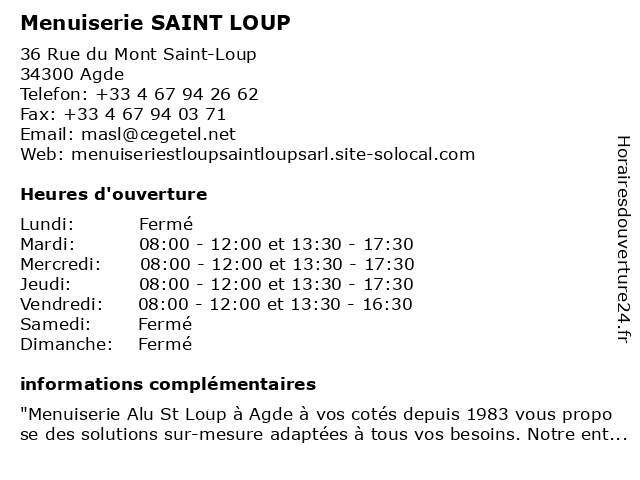 Menuiserie SAINT LOUP

36 Rue du Mont Saint-Loup
34300 Agde
Telefon: +33 4 67 94 26 62
Fax: +33 4 67 94 03 71
Email: masl@cegetel.net
Web: menuiseriestloupsaintloupsarl.site-solocal.com

Heures d'ouverture

| | |
|---|---|
| Lundi: | Fermé |
| Mardi: | 08:00 - 12:00 et 13:30 - 17:30 |
| Mercredi: | 08:00 - 12:00 et 13:30 - 17:30 |
| Jeudi: | 08:00 - 12:00 et 13:30 - 17:30 |
| Vendredi: | 08:00 - 12:00 et 13:30 - 16:30 |
| Samedi: | Fermé |
| Dimanche: | Fermé |

informations complémentaires

"Menuiserie Alu St Loup à Agde à vos cotés depuis 1983 vous propo se des solutions sur-mesure adaptées à tous vos besoins. Notre ent...

Horairesdouverture24.fr